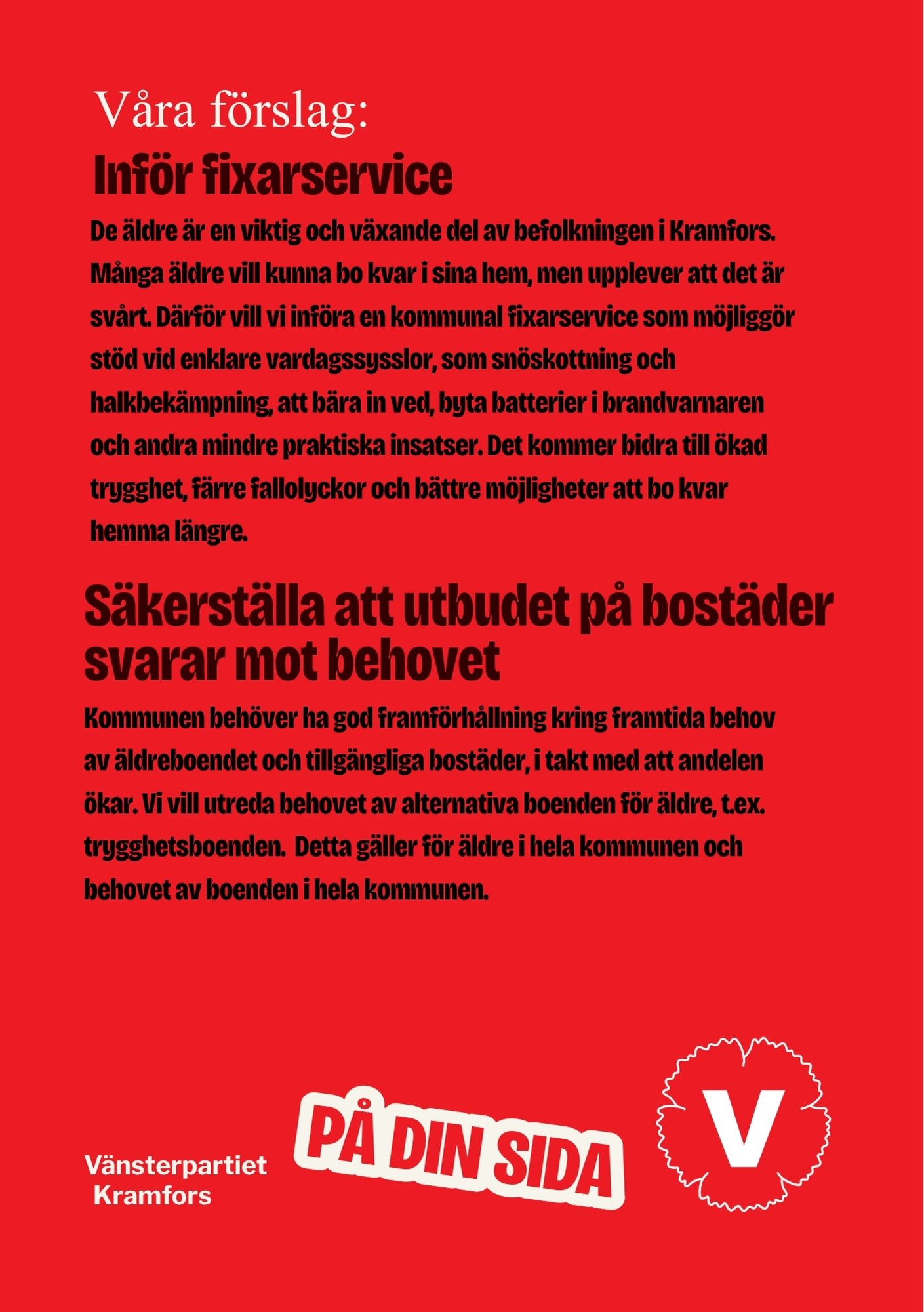 Våra förslag:

Inför fixarservice

De äldre är en viktig och växande del av befolkningen i Kramfors. Många äldre vill kunna bo kvar i sina hem, men upplever att det är svårt. Därför vill vi införa en kommunal fixarservice som möjliggör stöd vid enklare vardagssysslor, som snöskottning och halkbekämpning, att bära in ved, byta batterier i brandvarnaren och andra mindre praktiska insatser. Det kommer bidra till ökad trygghet, färre fallolyckor och bättre möjligheter att bo kvar hemma längre.

Säkerställa att utbudet på bostäder svarar mot behovet

Kommunen behöver ha god framförhållning kring framtida behov av äldreboendet och tillgängliga bostäder, i takt med att andelen ökar. Vi vill utreda behovet av alternativa boenden för äldre, t.ex. trygghetsboenden. Detta gäller för äldre i hela kommunen och behovet av boenden i hela kommunen.

Vänsterpartiet Kramfors

PÅ DIN SIDA

V